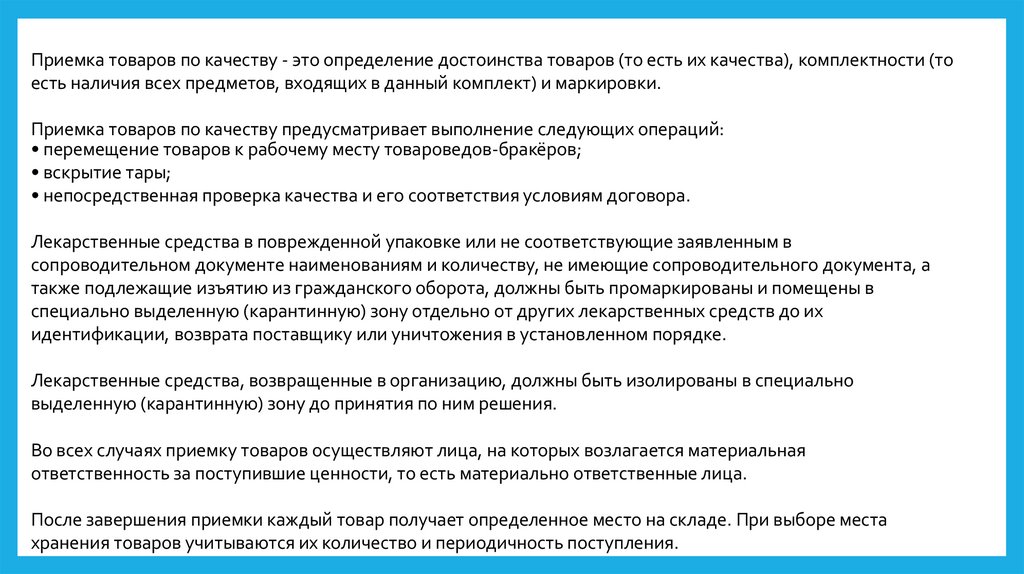 Приемка товаров по качеству - это определение достоинства товаров (то есть их качества), комплектности (то есть наличия всех предметов, входящих в данный комплект) и маркировки.

Приемка товаров по качеству предусматривает выполнение следующих операций:
• перемещение товаров к рабочему месту товароведов-бракёров;
• вскрытие тары;
• непосредственная проверка качества и его соответствия условиям договора.

Лекарственные средства в поврежденной упаковке или не соответствующие заявленным в сопроводительном документе наименованиям и количеству, не имеющие сопроводительного документа, а также подлежащие изъятию из гражданского оборота, должны быть промаркированы и помещены в специально выделенную (карантинную) зону отдельно от других лекарственных средств до их идентификации, возврата поставщику или уничтожения в установленном порядке.

Лекарственные средства, возвращенные в организацию, должны быть изолированы в специально выделенную (карантинную) зону до принятия по ним решения.

Во всех случаях приемку товаров осуществляют лица, на которых возлагается материальная ответственность за поступившие ценности, то есть материально ответственные лица.

После завершения приемки каждый товар получает определенное место на складе. При выборе места хранения товаров учитываются их количество и периодичность поступления.